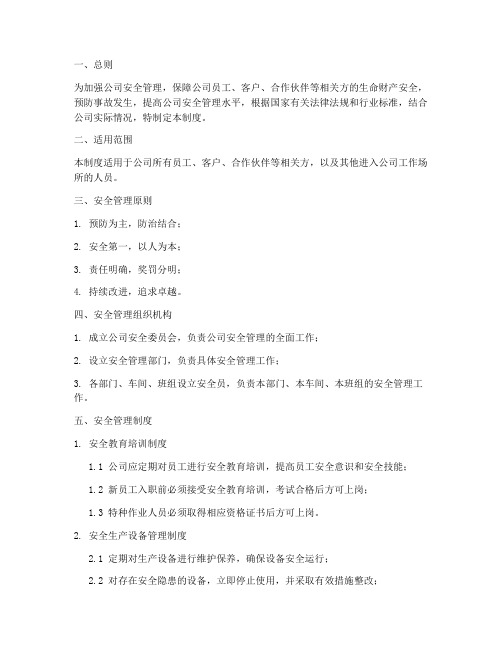 一、总则

为加强公司安全管理，保障公司员工、客户、合作伙伴等相关方的生命财产安全，预防事故发生，提高公司安全管理水平，根据国家有关法律法规和行业标准，结合公司实际情况，特制定本制度。

二、适用范围

本制度适用于公司所有员工、客户、合作伙伴等相关方，以及其他进入公司工作场所的人员。

三、安全管理原则

1. 预防为主，防治结合；

2. 安全第一，以人为本；

3. 责任明确，奖罚分明；

4. 持续改进，追求卓越。

四、安全管理组织机构

1. 成立公司安全委员会，负责公司安全管理的全面工作；

2. 设立安全管理部门，负责具体安全管理工作；

3. 各部门、车间、班组设立安全员，负责本部门、本车间、本班组的安全管理工作。

五、安全管理制度

1. 安全教育培训制度

1.1 公司应定期对员工进行安全教育培训，提高员工安全意识和安全技能；

1.2 新员工入职前必须接受安全教育培训，考试合格后方可上岗；

1.3 特种作业人员必须取得相应资格证书后方可上岗。

2. 安全生产设备管理制度

2.1 定期对生产设备进行维护保养，确保设备安全运行；

2.2 对存在安全隐患的设备，立即停止使用，并采取有效措施整改；